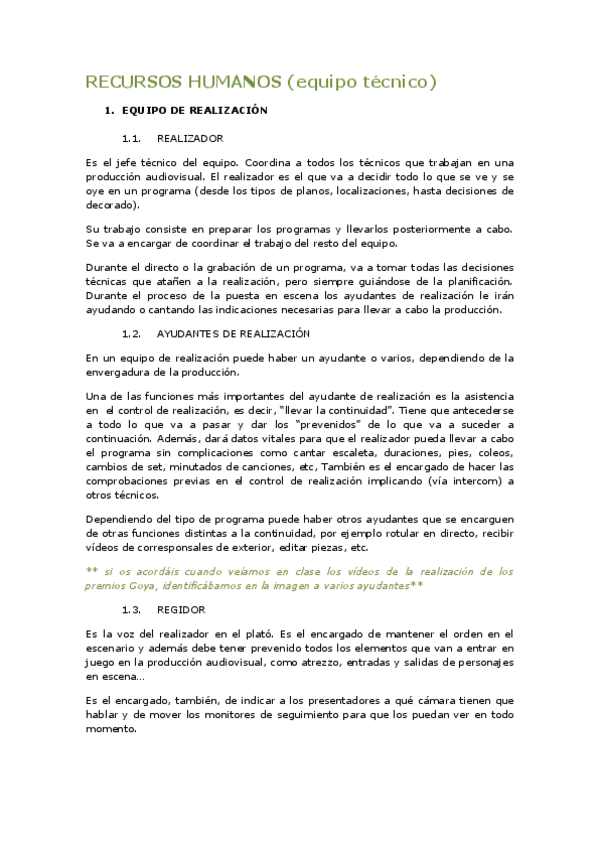 RECURSOS HUMANOS (equipo técnico)

1. EQUIPO DE REALIZACIÓN

1.1. REALIZADOR

Es el jefe técnico del equipo. Coordina a todos los técnicos que trabajan en una producción audiovisual. El realizador es el que va a decidir todo lo que se ve y se oye en un programa (desde los tipos de planos, localizaciones, hasta decisiones de decorado).

Su trabajo consiste en preparar los programas y llevarlos posteriormente a cabo. Se va a encargar de coordinar el trabajo del resto del equipo.

Durante el directo o la grabación de un programa, va a tomar todas las decisiones técnicas que atañen a la realización, pero siempre guiándose de la planificación. Durante el proceso de la puesta en escena los ayudantes de realización le irán ayudando o cantando las indicaciones necesarias para llevar a cabo la producción.

1.2. AYUDANTES DE REALIZACIÓN

En un equipo de realización puede haber un ayudante o varios, dependiendo de la envergadura de la producción.

Una de las funciones más importantes del ayudante de realización es la asistencia en el control de realización, es decir, "llevar la continuidad". Tiene que antecederse a todo lo que va a pasar y dar los "prevenidos" de lo que va a suceder a continuación. Además, dará datos vitales para que el realizador pueda llevar a cabo el programa sin complicaciones como cantar escaleta, duraciones, pies, coleos, cambios de set, minutados de canciones, etc, También es el encargado de hacer las comprobaciones previas en el control de realización implicando (vía intercom) a otros técnicos.

Dependiendo del tipo de programa puede haber otros ayudantes que se encarguen de otras funciones distintas a la continuidad, por ejemplo rotular en directo, recibir vídeos de corresponsales de exterior, editar piezas, etc.

** si os acordáis cuando veíamos en clase los vídeos de la realización de los premios Goya, identificábamos en la imagen a varios ayudantes**

1.3. REGIDOR

Es la voz del realizador en el plató. Es el encargado de mantener el orden en el escenario y además debe tener prevenido todos los elementos que van a entrar en juego en la producción audiovisual, como atrezzo, entradas y salidas de personajes en escena...

Es el encargado, también, de indicar a los presentadores a qué cámara tienen que hablar y de mover los monitores de seguimiento para que los puedan ver en todo momento.